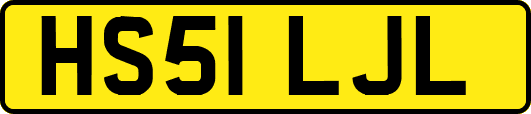 HS51 LJL